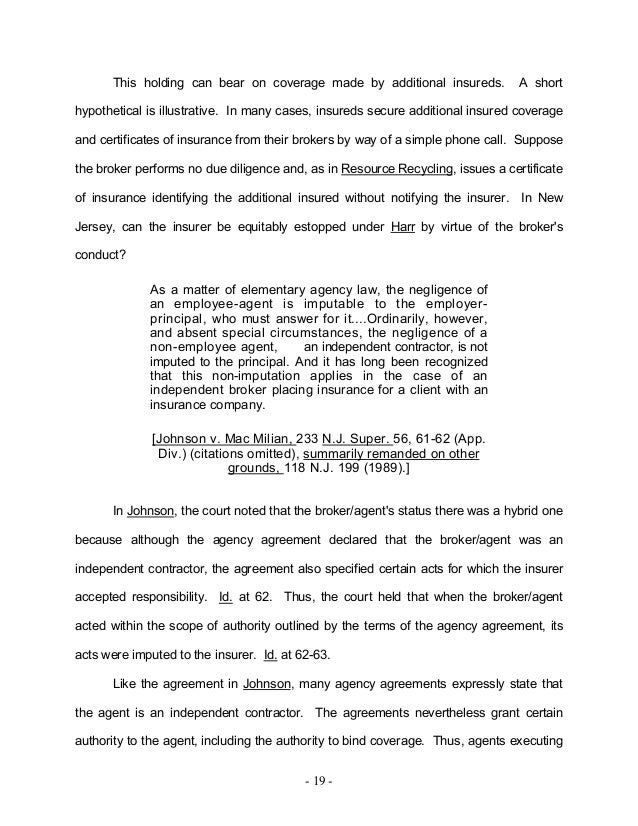 This holding can bear on coverage made by additional insureds. A short hypothetical is illustrative. In many cases, insureds secure additional insured coverage and certificates of insurance from their brokers by way of a simple phone call. Suppose the broker performs no due diligence and, as in Resource Recycling, issues a certificate of insurance identifying the additional insured without notifying the insurer. In New Jersey, can the insurer be equitably estopped under Harr by virtue of the broker's conduct?

As a matter of elementary agency law, the negligence of an employee-agent is imputable to the employer-principal, who must answer for it....Ordinarily, however, and absent special circumstances, the negligence of a non-employee agent, an independent contractor, is not imputed to the principal. And it has long been recognized that this non-imputation applies in the case of an independent broker placing insurance for a client with an insurance company.

[Johnson v. Mac Milian, 233 N.J. Super. 56, 61-62 (App. Div.) (citations omitted), summarily remanded on other grounds, 118 N.J. 199 (1989).]

In Johnson, the court noted that the broker/agent's status there was a hybrid one because although the agency agreement declared that the broker/agent was an independent contractor, the agreement also specified certain acts for which the insurer accepted responsibility. Id. at 62. Thus, the court held that when the broker/agent acted within the scope of authority outlined by the terms of the agency agreement, its acts were imputed to the insurer. Id. at 62-63.

Like the agreement in Johnson, many agency agreements expressly state that the agent is an independent contractor. The agreements nevertheless grant certain authority to the agent, including the authority to bind coverage. Thus, agents executing

- 19 -